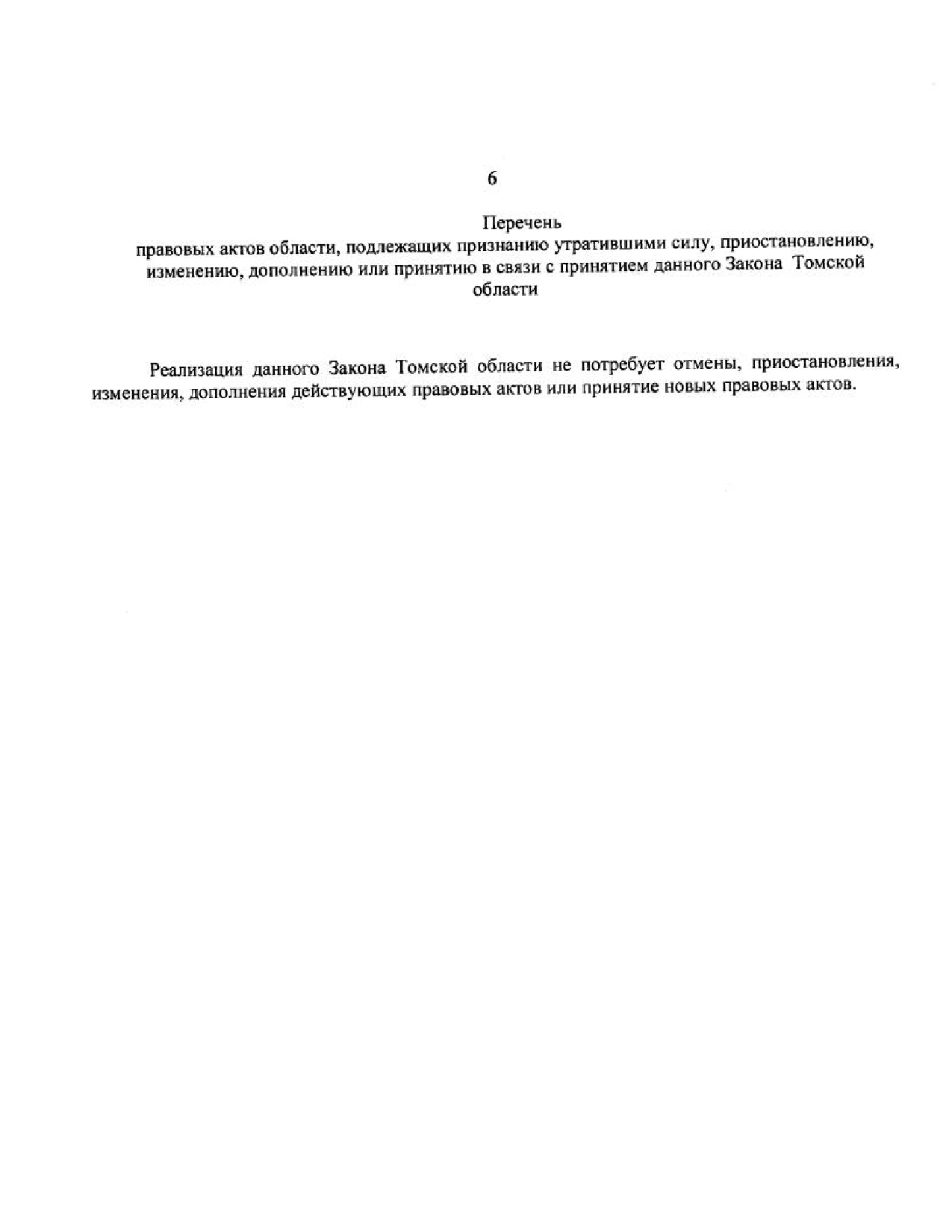 6

Перечень
правовых актов области, подлежащих признанию утратившими силу, приостановлению, изменению, дополнению или принятию в связи с принятием данного Закона Томской области

Реализация данного Закона Томской области не потребует отмены, приостановления, изменения, дополнения действующих правовых актов или принятие новых правовых актов.